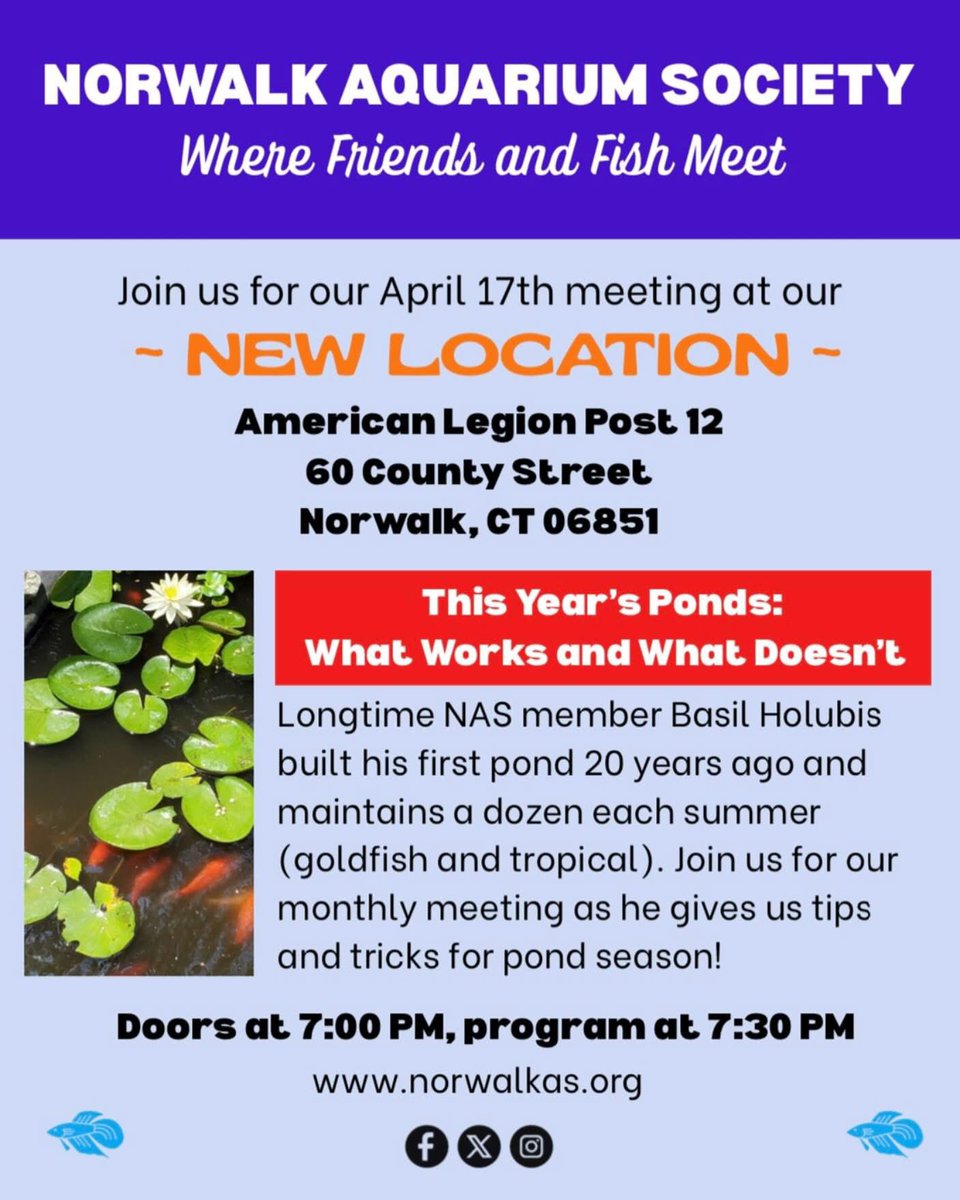 NORWALK AQUARIUM SOCIETY
Where Friends and Fish Meet

Join us for our April 17th meeting at our
~ NEW LOCATION ~

American Legion Post 12
60 County Street
Norwalk, CT 06851

This Year's Ponds:
What Works and What Doesn't

Longtime NAS member Basil Holubis built his first pond 20 years ago and maintains a dozen each summer (goldfish and tropical). Join us for our monthly meeting as he gives us tips and tricks for pond season!

Doors at 7:00 PM, program at 7:30 PM

www.norwalkas.org